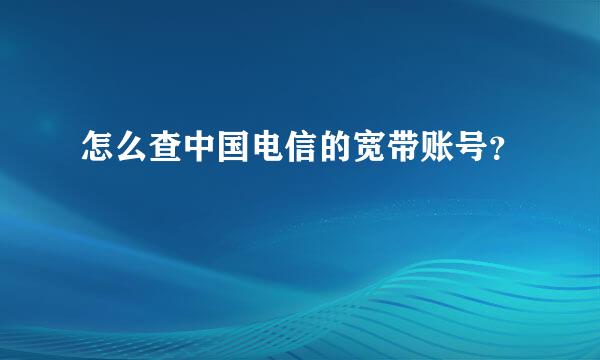 怎么查中国电信的宽带账号?